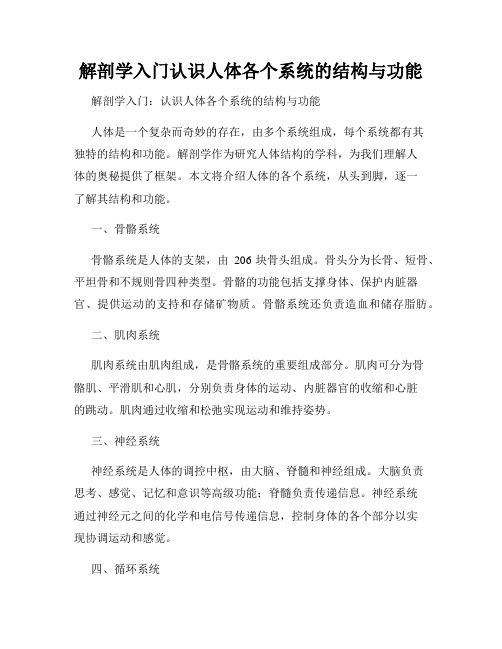 解剖学入门认识人体各个系统的结构与功能

解剖学入门：认识人体各个系统的结构与功能

人体是一个复杂而奇妙的存在，由多个系统组成，每个系统都有其独特的结构和功能。解剖学作为研究人体结构的学科，为我们理解人体的奥秘提供了框架。本文将介绍人体的各个系统，从头到脚，逐一了解其结构和功能。

一、骨骼系统

骨骼系统是人体的支架，由 206 块骨头组成。骨头分为长骨、短骨、平坦骨和不规则骨四种类型。骨骼的功能包括支撑身体、保护内脏器官、提供运动的支持和存储矿物质。骨骼系统还负责造血和储存脂肪。

二、肌肉系统

肌肉系统由肌肉组成，是骨骼系统的重要组成部分。肌肉可分为骨骼肌、平滑肌和心肌，分别负责身体的运动、内脏器官的收缩和心脏的跳动。肌肉通过收缩和松弛实现运动和维持姿势。

三、神经系统

神经系统是人体的调控中枢，由大脑、脊髓和神经组成。大脑负责思考、感觉、记忆和意识等高级功能；脊髓负责传递信息。神经系统通过神经元之间的化学和电信号传递信息，控制身体的各个部分以实现协调运动和感觉。

四、循环系统